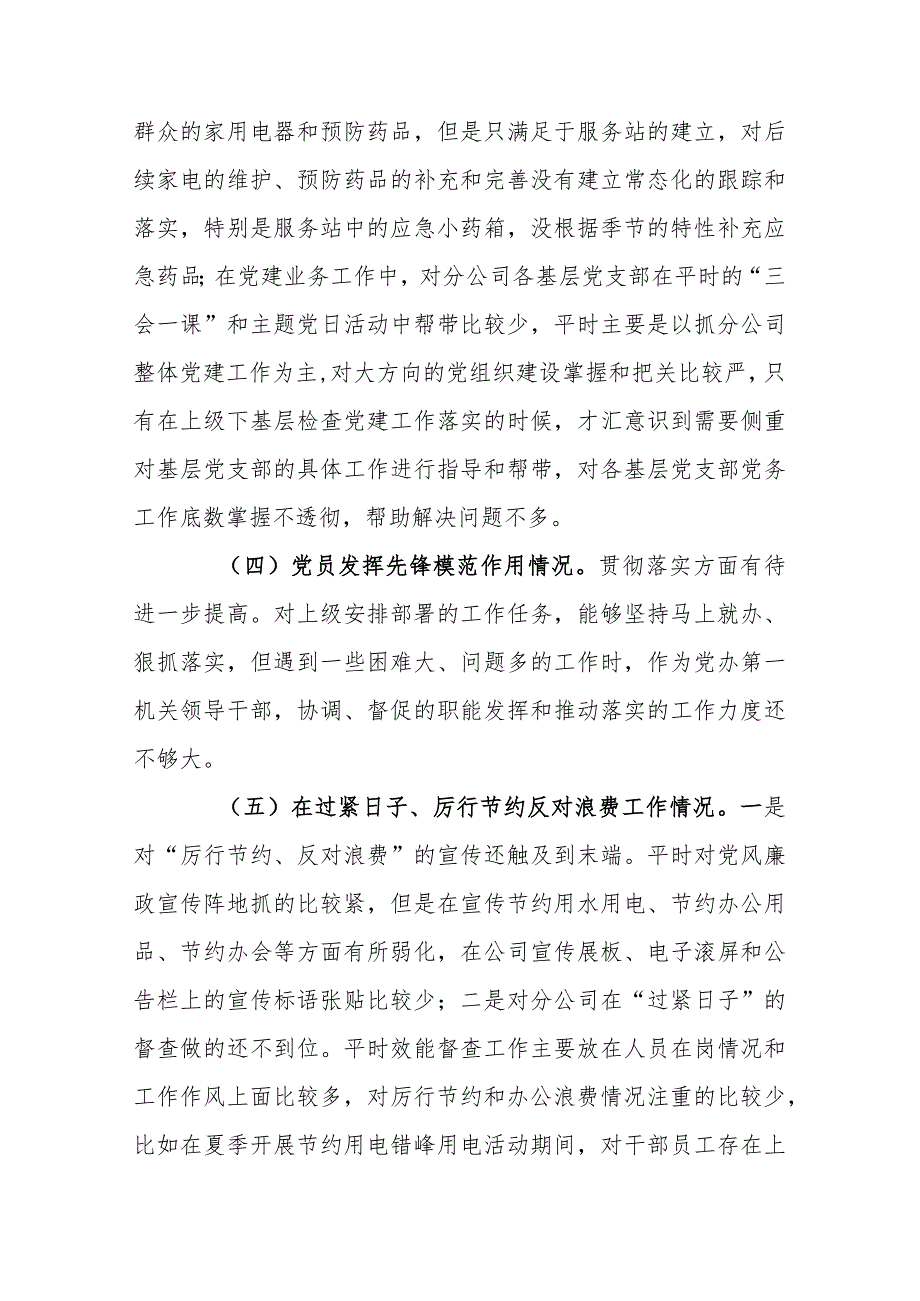 群众的家用电器和预防药品，但是只满足于服务站的建立，对后续家电的维护、预防药品的补充和完善没有建立常态化的跟踪和落实，特别是服务站中的应急小药箱，没根据季节的特性补充应急药品;在党建业务工作中，对分公司各基层党支部在平时的“三会一课”和主题党日活动中帮带比较少，平时主要是以抓分公司整体党建工作为主,对大方向的党组织建设掌握和把关比较严,只有在上级下基层检查党建工作落实的时候，才汇意识到需要侧重对基层党支部的具体工作进行指导和帮带，对各基层党支部党务工作底数掌握不透彻，帮助解决问题不多。

（四）党员发挥先锋模范作用情况。贯彻落实方面有待进一步提高。对上级安排部署的工作任务，能够坚持马上就办、狠抓落实，但遇到一些困难大、问题多的工作时，作为党办第一机关领导干部，协调、督促的职能发挥和推动落实的工作力度还不够大。

（五）在过紧日子、厉行节约反对浪费工作情况。一是对“厉行节约、反对浪费”的宣传还触及到末端。平时对党风廉政宣传阵地抓的比较紧，但是在宣传节约用水用电、节约办公用品、节约办会等方面有所弱化，在公司宣传展板、电子滚屏和公告栏上的宣传标语张贴比较少；二是对分公司在“过紧日子”的督查做的还不到位。平时效能督查工作主要放在人员在岗情况和工作作风上面比较多，对厉行节约和办公浪费情况注重的比较少，比如在夏季开展节约用电错峰用电活动期间，对干部员工存在上